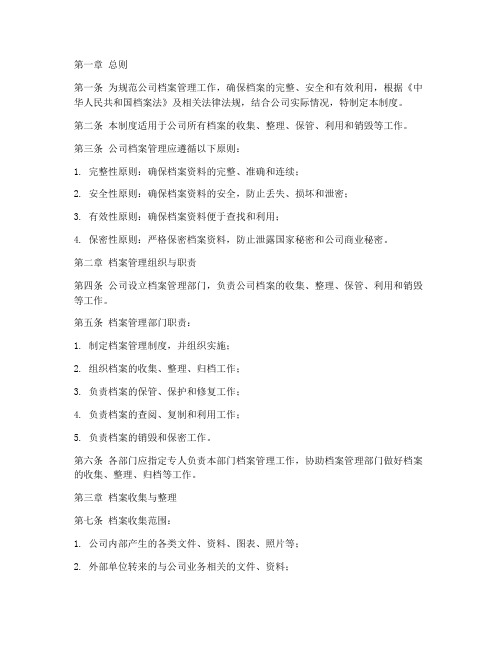 第一章 总则

第一条 为规范公司档案管理工作，确保档案的完整、安全和有效利用，根据《中华人民共和国档案法》及相关法律法规，结合公司实际情况，特制定本制度。

第二条 本制度适用于公司所有档案的收集、整理、保管、利用和销毁等工作。

第三条 公司档案管理应遵循以下原则：

1. 完整性原则：确保档案资料的完整、准确和连续；

2. 安全性原则：确保档案资料的安全，防止丢失、损坏和泄密；

3. 有效性原则：确保档案资料便于查找和利用；

4. 保密性原则：严格保密档案资料，防止泄露国家秘密和公司商业秘密。

第二章 档案管理组织与职责

第四条 公司设立档案管理部门，负责公司档案的收集、整理、保管、利用和销毁等工作。

第五条 档案管理部门职责：

1. 制定档案管理制度，并组织实施；

2. 组织档案的收集、整理、归档工作；

3. 负责档案的保管、保护和修复工作；

4. 负责档案的查阅、复制和利用工作；

5. 负责档案的销毁和保密工作。

第六条 各部门应指定专人负责本部门档案管理工作，协助档案管理部门做好档案的收集、整理、归档等工作。

第三章 档案收集与整理

第七条 档案收集范围：

1. 公司内部产生的各类文件、资料、图表、照片等；

2. 外部单位转来的与公司业务相关的文件、资料；